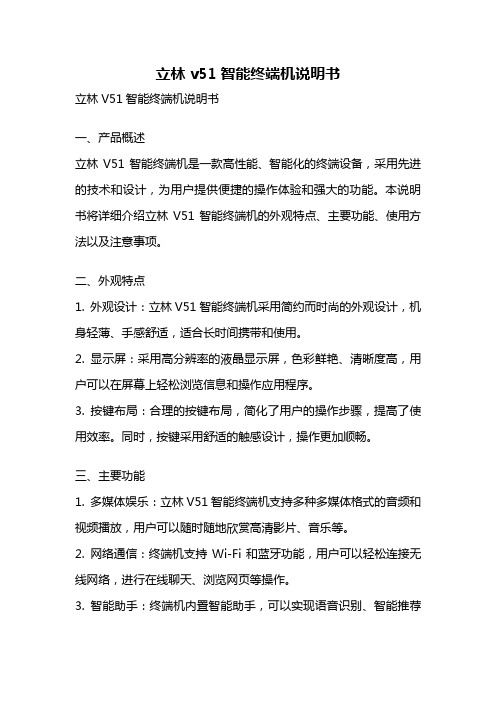 立林 v51 智能终端机说明书

立林 V51 智能终端机说明书

一、产品概述

立林 V51 智能终端机是一款高性能、智能化的终端设备，采用先进的技术和设计，为用户提供便捷的操作体验和强大的功能。本说明书将详细介绍立林 V51 智能终端机的外观特点、主要功能、使用方法以及注意事项。

二、外观特点

1. 外观设计：立林 V51 智能终端机采用简约而时尚的外观设计，机身轻薄、手感舒适，适合长时间携带和使用。

2. 显示屏：采用高分辨率的液晶显示屏，色彩鲜艳、清晰度高，用户可以在屏幕上轻松浏览信息和操作应用程序。

3. 按键布局：合理的按键布局，简化了用户的操作步骤，提高了使用效率。同时，按键采用舒适的触感设计，操作更加顺畅。

三、主要功能

1. 多媒体娱乐：立林 V51 智能终端机支持多种多媒体格式的音频和视频播放，用户可以随时随地欣赏高清影片、音乐等。

2. 网络通信：终端机支持 Wi-Fi 和蓝牙功能，用户可以轻松连接无线网络，进行在线聊天、浏览网页等操作。

3. 智能助手：终端机内置智能助手，可以实现语音识别、智能推荐